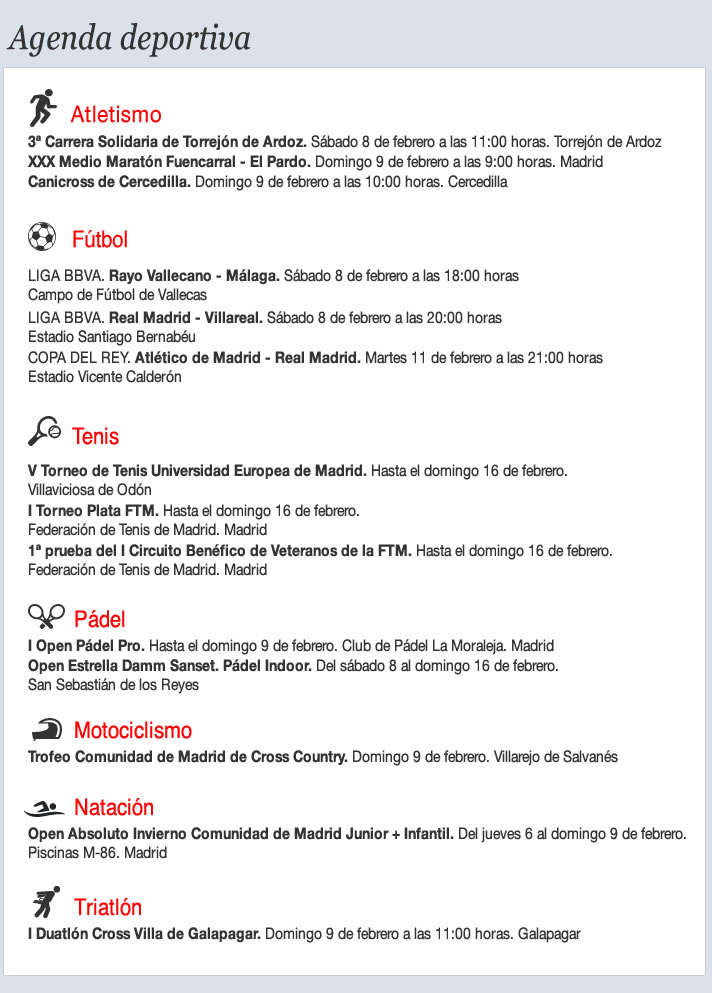 Agenda deportiva

Atletismo

3ª Carrera Solidaria de Torrejón de Ardoz. Sábado 8 de febrero a las 11:00 horas. Torrejón de Ardoz
XXX Medio Maratón Fuencarral - El Pardo. Domingo 9 de febrero a las 9:00 horas. Madrid
Canicross de Cercedilla. Domingo 9 de febrero a las 10:00 horas. Cercedilla

Fútbol

LIGA BBVA. Rayo Vallecano - Málaga. Sábado 8 de febrero a las 18:00 horas
Campo de Fútbol de Vallecas
LIGA BBVA. Real Madrid - Villareal. Sábado 8 de febrero a las 20:00 horas
Estadio Santiago Bernabéu
COPA DEL REY. Atlético de Madrid - Real Madrid. Martes 11 de febrero a las 21:00 horas
Estadio Vicente Calderón

Tenis

V Torneo de Tenis Universidad Europea de Madrid. Hasta el domingo 16 de febrero.
Villaviciosa de Odón
I Torneo Plata FTM. Hasta el domingo 16 de febrero.
Federación de Tenis de Madrid. Madrid
1ª prueba del I Circuito Benéfico de Veteranos de la FTM. Hasta el domingo 16 de febrero.
Federación de Tenis de Madrid. Madrid

Pádel

I Open Pádel Pro. Hasta el domingo 9 de febrero. Club de Pádel La Moraleja. Madrid
Open Estrella Damm Sanset. Pádel Indoor. Del sábado 8 al domingo 16 de febrero.
San Sebastián de los Reyes

Motociclismo

Trofeo Comunidad de Madrid de Cross Country. Domingo 9 de febrero. Villarejo de Salvanés

Natación

Open Absoluto Invierno Comunidad de Madrid Junior + Infantil. Del jueves 6 al domingo 9 de febrero.
Piscinas M-86. Madrid

Triatlón

I Duatlón Cross Villa de Galapagar. Domingo 9 de febrero a las 11:00 horas. Galapagar